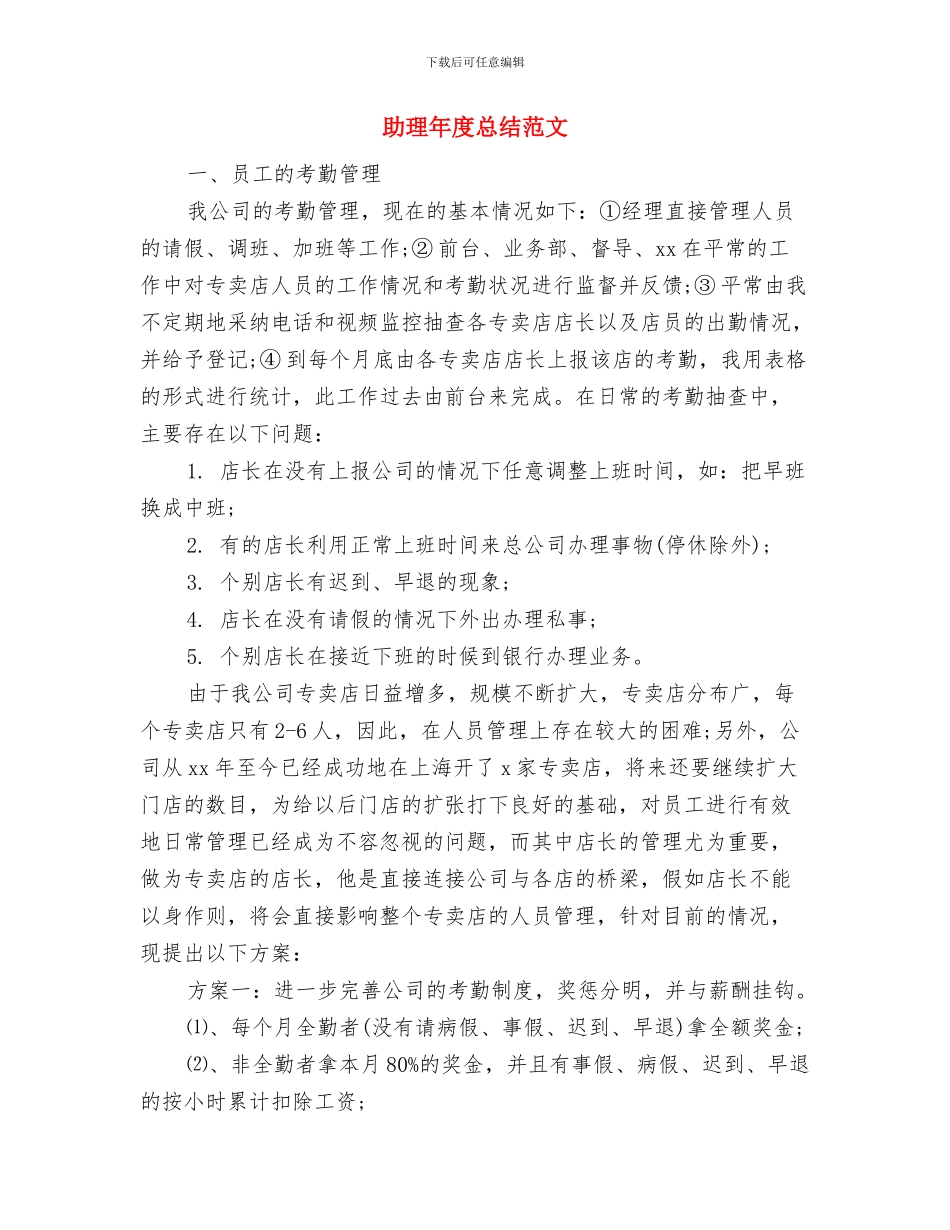 下载后可任意编辑

助理年度总结范文

一、员工的考勤管理

我公司的考勤管理，现在的基本情况如下：①经理直接管理人员的请假、调班、加班等工作;② 前台、业务部、督导、xx 在平常的工作中对专卖店人员的工作情况和考勤状况进行监督并反馈;③ 平常由我不定期地采纳电话和视频监控抽查各专卖店店长以及店员的出勤情况，并给予登记;④ 到每个月底由各专卖店店长上报该店的考勤，我用表格的形式进行统计，此工作过去由前台来完成。在日常的考勤抽查中，主要存在以下问题：

1. 店长在没有上报公司的情况下任意调整上班时间，如：把早班换成中班;

2. 有的店长利用正常上班时间来总公司办理事物(停休除外);

3. 个别店长有迟到、早退的现象;

4. 店长在没有请假的情况下外出办理私事;

5. 个别店长在接近下班的时候到银行办理业务。

由于我公司专卖店日益增多，规模不断扩大，专卖店分布广，每个专卖店只有 2-6 人，因此，在人员管理上存在较大的困难;另外，公司从 xx 年至今已经成功地在上海开了 x 家专卖店，将来还要继续扩大门店的数目，为给以后门店的扩张打下良好的基础，对员工进行有效地日常管理已经成为不容忽视的问题，而其中店长的管理尤为重要，做为专卖店的店长，他是直接连接公司与各店的桥梁，假如店长不能以身作则，将会直接影响整个专卖店的人员管理，针对目前的情况，现提出以下方案：

方案一：进一步完善公司的考勤制度，奖惩分明，并与薪酬挂钩。

⑴、每个月全勤者(没有请病假、事假、迟到、早退)拿全额奖金;

⑵、非全勤者拿本月 80%的奖金，并且有事假、病假、迟到、早退的按小时累计扣除工资;